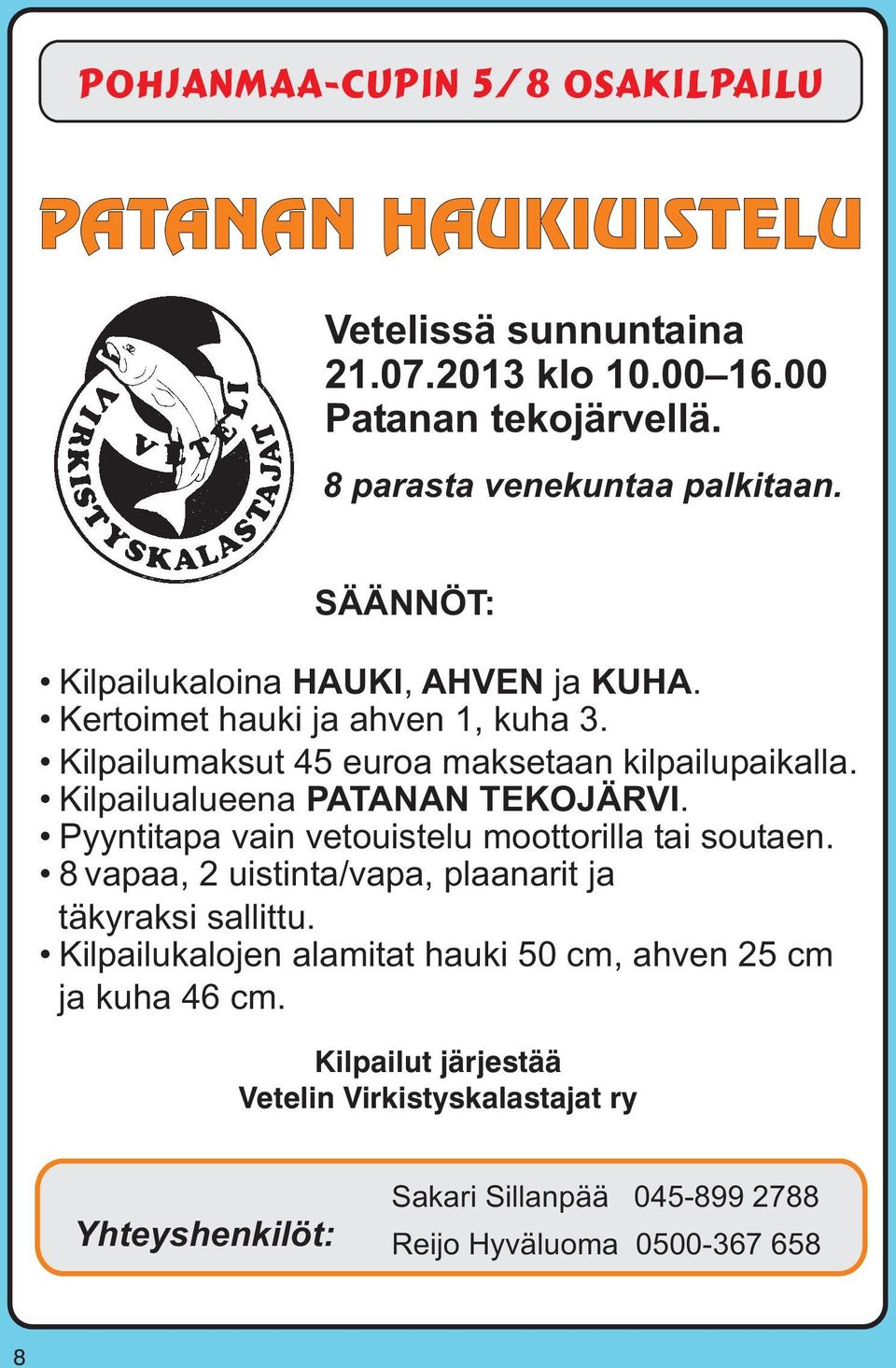 POHJANMAA-CUPIN 5/8 OSAKILPAILU

PATANAN HAUKIUISTELU

VETELI
VIRKISTYSKALASTAJAT

Vetelissä sunnuntaina 21.07.2013 klo 10.00–16.00 Patanan tekojärvellä.

8 parasta venekuntaa palkitaan.

SÄÄNNÖT:

• Kilpailukaloina HAUKI, AHVEN ja KUHA.
• Kertoimet hauki ja ahven 1, kuha 3.
• Kilpailumaksut 45 euroa maksetaan kilpailupaikalla.
• Kilpailualueena PATANAN TEKOJÄRVI.
• Pyyntitapa vain vetouistelu moottorilla tai soutaen.
• 8 vapaa, 2 uistinta/vapa, plaanarit ja täkyraksi sallittu.
• Kilpailukalojen alamitat hauki 50 cm, ahven 25 cm ja kuha 46 cm.

Kilpailut järjestää
Vetelin Virkistyskalastajat ry

Yhteyshenkilöt:
Sakari Sillanpää 045-899 2788
Reijo Hyväluoma 0500-367 658

8